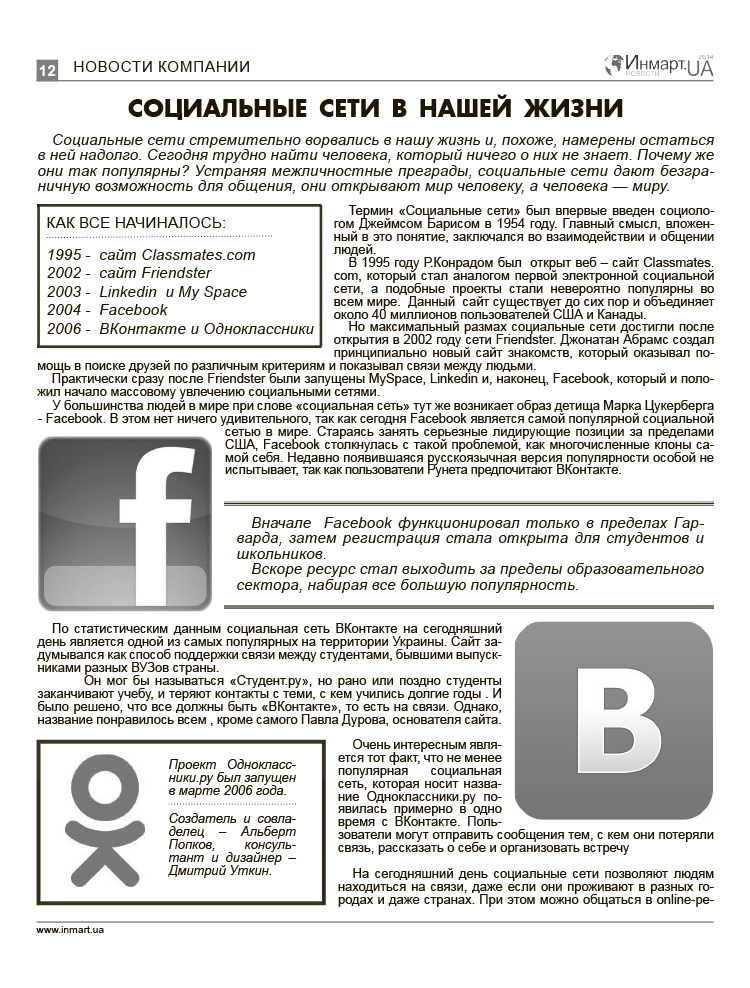 12 НОВОСТИ КОМПАНИИ

Инмарт.UA НОВОСТИ 2014

СОЦИАЛЬНЫЕ СЕТИ В НАШЕЙ ЖИЗНИ

Социальные сети стремительно ворвались в нашу жизнь и, похоже, намерены остаться в ней надолго. Сегодня трудно найти человека, который ничего о них не знает. Почему же они так популярны? Устраняя межличностные преграды, социальные сети дают безграничную возможность для общения, они открывают мир человеку, а человека — миру.

КАК ВСЕ НАЧИНАЛОСЬ:

1995 - сайт Classmates.com
2002 - сайт Friendster
2003 - Linkedin и My Space
2004 - Facebook
2006 - ВКонтакте и Одноклассники

Термин «Социальные сети» был впервые введен социологом Джеймсом Барисом в 1954 году. Главный смысл, вложенный в это понятие, заключался во взаимодействии и общении людей.

В 1995 году Р.Конрадом был открыт веб – сайт Classmates.com, который стал аналогом первой электронной социальной сети, а подобные проекты стали невероятно популярны во всем мире. Данный сайт существует до сих пор и объединяет около 40 миллионов пользователей США и Канады.

Но максимальный размах социальные сети достигли после открытия в 2002 году сети Friendster. Джонатан Абрамс создал принципиально новый сайт знакомств, который оказывал помощь в поиске друзей по различным критериям и показывал связи между людьми.

Практически сразу после Friendster были запущены MySpace, Linkedin и, наконец, Facebook, который и положил начало массовому увлечению социальными сетями.

У большинства людей в мире при слове «социальная сеть» тут же возникает образ детища Марка Цукерберга - Facebook. В этом нет ничего удивительного, так как сегодня Facebook является самой популярной социальной сетью в мире. Стараясь занять серьезные лидирующие позиции за пределами США, Facebook столкнулась с такой проблемой, как многочисленные клоны самой себя. Недавно появившаяся русскоязычная версия популярности особой не испытывает, так как пользователи Рунета предпочитают ВКонтакте.

Вначале Facebook функционировал только в пределах Гарварда, затем регистрация стала открыта для студентов и школьников.
Вскоре ресурс стал выходить за пределы образовательного сектора, набирая все большую популярность.

По статистическим данным социальная сеть ВКонтакте на сегодняшний день является одной из самых популярных на территории Украины. Сайт задумывался как способ поддержки связи между студентами, бывшими выпускниками разных ВУЗов страны.

Он мог бы называться «Студент.ру», но рано или поздно студенты заканчивают учебу, и теряют контакты с теми, с кем учились долгие годы . И было решено, что все должны быть «ВКонтакте», то есть на связи. Однако, название понравилось всем , кроме самого Павла Дурова, основателя сайта.

Проект Одноклассники.ру был запущен в марте 2006 года.

Создатель и совладелец – Альберт Попков, консультант и дизайнер – Дмитрий Уткин.

Очень интересным является тот факт, что не менее популярная социальная сеть, которая носит название Одноклассники.ру появилась примерно в одно время с ВКонтакте. Пользователи могут отправить сообщения тем, с кем они потеряли связь, рассказать о себе и организовать встречу

На сегодняшний день социальные сети позволяют людям находиться на связи, даже если они проживают в разных городах и даже странах. При этом можно общаться в online-ре-

www.inmart.ua